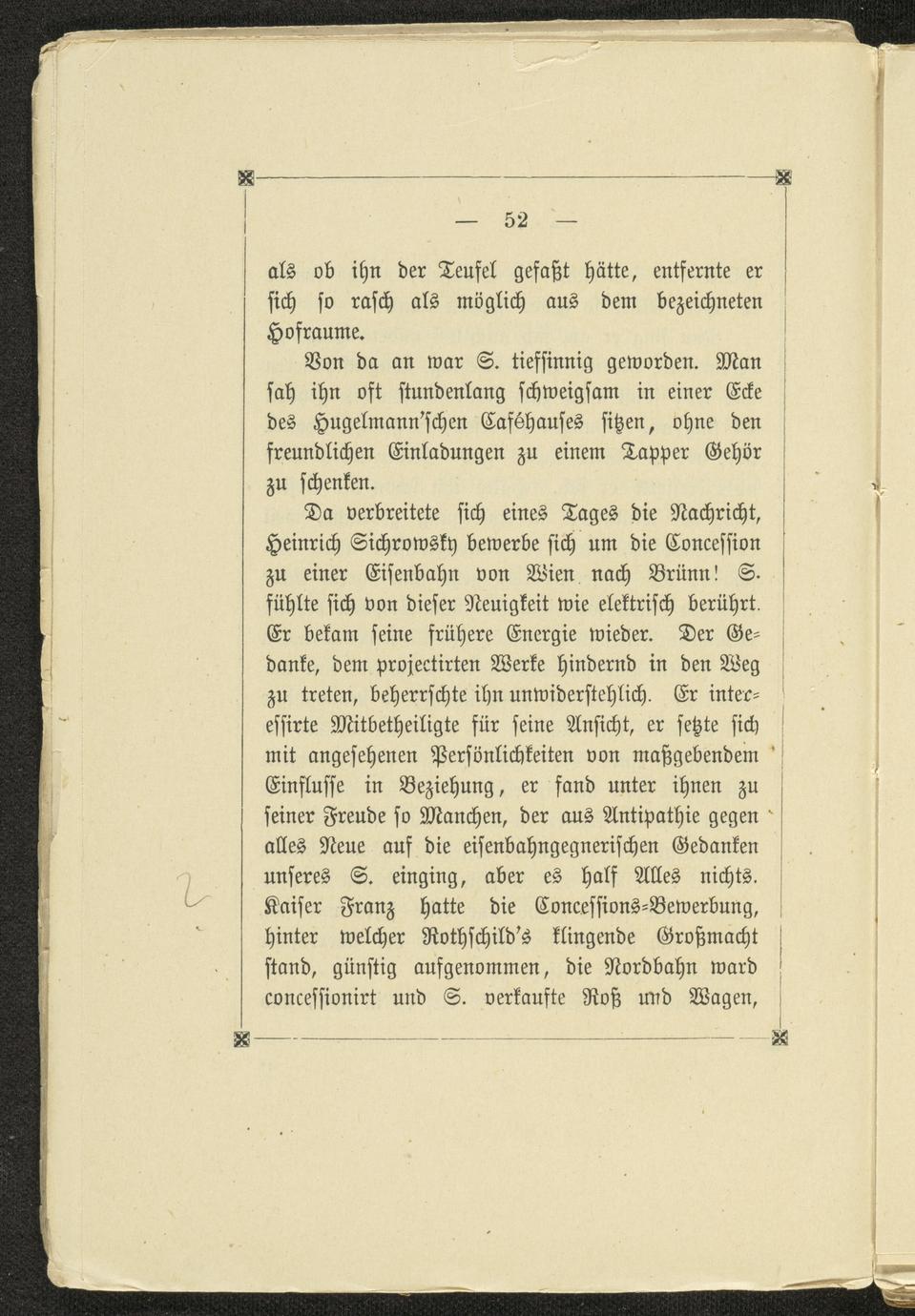 — 52 —

als ob ihn der Teufel gefaßt hätte, entfernte er sich so rasch als möglich aus dem bezeichneten Hofraume.

Von da an war S. tiefsinnig geworden. Man sah ihn oft stundenlang schweigsam in einer Ecke des Hugelmann'schen Caféhauses sitzen, ohne den freundlichen Einladungen zu einem Tapper Gehör zu schenken.

Da verbreitete sich eines Tages die Nachricht, Heinrich Sichrowsky bewerbe sich um die Concession zu einer Eisenbahn von Wien nach Brünn! S. fühlte sich von dieser Neuigkeit wie elektrisch berührt. Er bekam seine frühere Energie wieder. Der Gedanke, dem projectirten Werke hindernd in den Weg zu treten, beherrschte ihn unwiderstehlich. Er interessirte Mitbetheiligte für seine Ansicht, er setzte sich mit angesehenen Persönlichkeiten von maßgebendem Einflusse in Beziehung, er fand unter ihnen zu seiner Freude so Manchen, der aus Antipathie gegen alles Neue auf die eisenbahngegnerischen Gedanken unseres S. einging, aber es half Alles nichts. Kaiser Franz hatte die Concessions-Bewerbung, hinter welcher Rothschild's klingende Großmacht stand, günstig aufgenommen, die Nordbahn ward concessionirt und S. verkaufte Roß und Wagen,